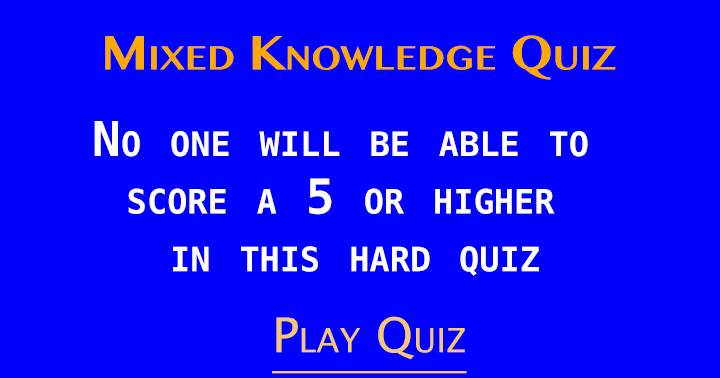 Mixed Knowledge Quiz

No one will be able to score a 5 or higher in this hard quiz

Play Quiz